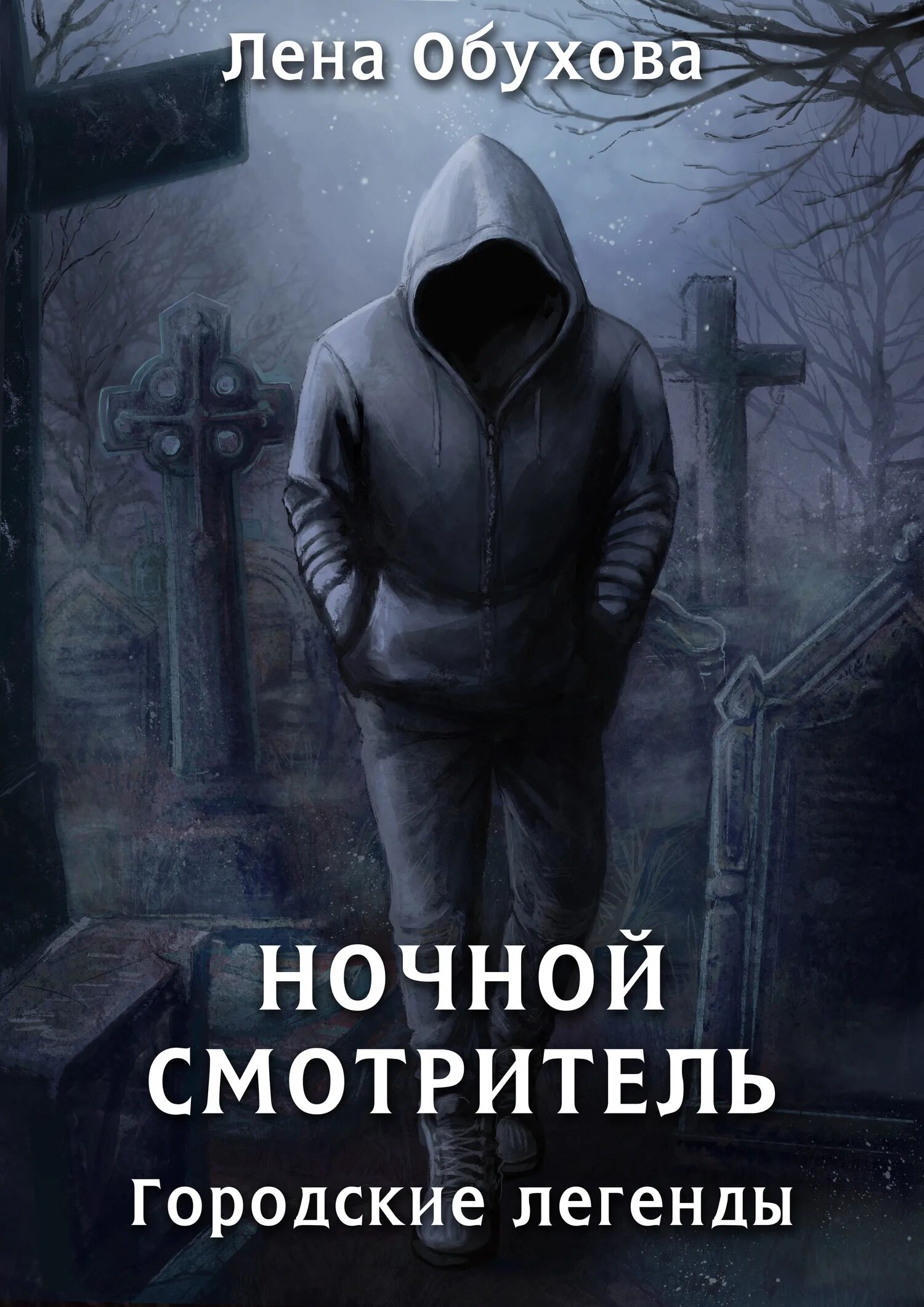 Лена Обухова

НОЧНОЙ СМОТРИТЕЛЬ

Городские легенды